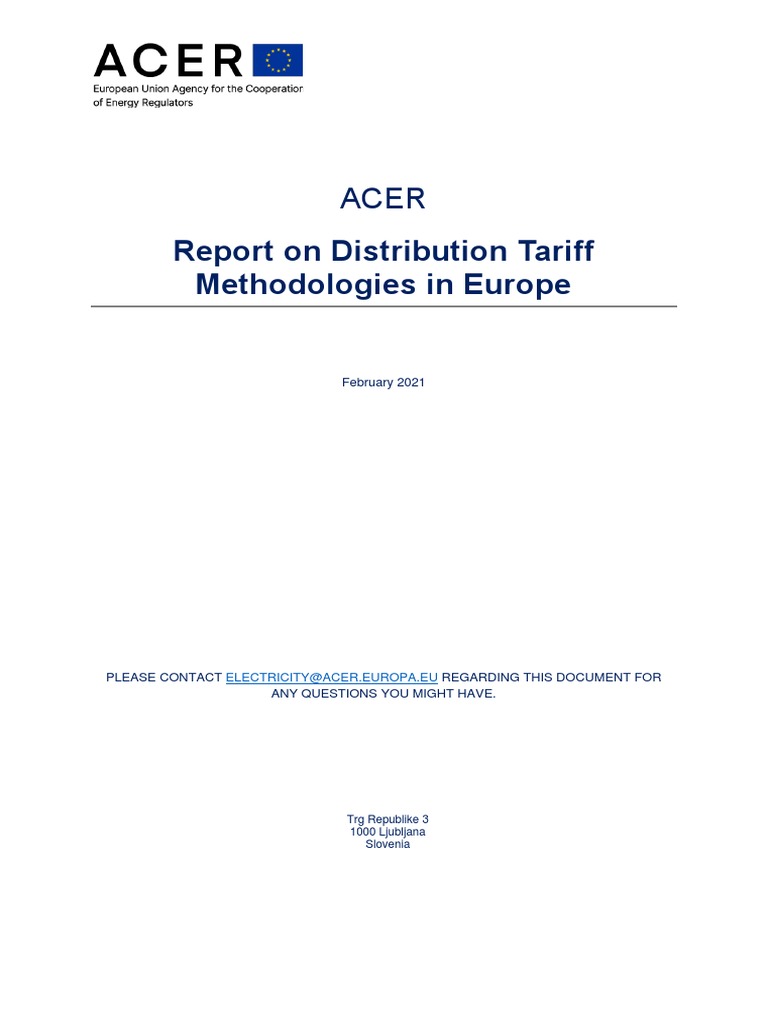 ACER
European Union Agency for the Cooperation of Energy Regulators

ACER

Report on Distribution Tariff Methodologies in Europe

February 2021

PLEASE CONTACT ELECTRICITY@ACER.EUROPA.EU REGARDING THIS DOCUMENT FOR ANY QUESTIONS YOU MIGHT HAVE.

Trg Republike 3
1000 Ljubljana
Slovenia